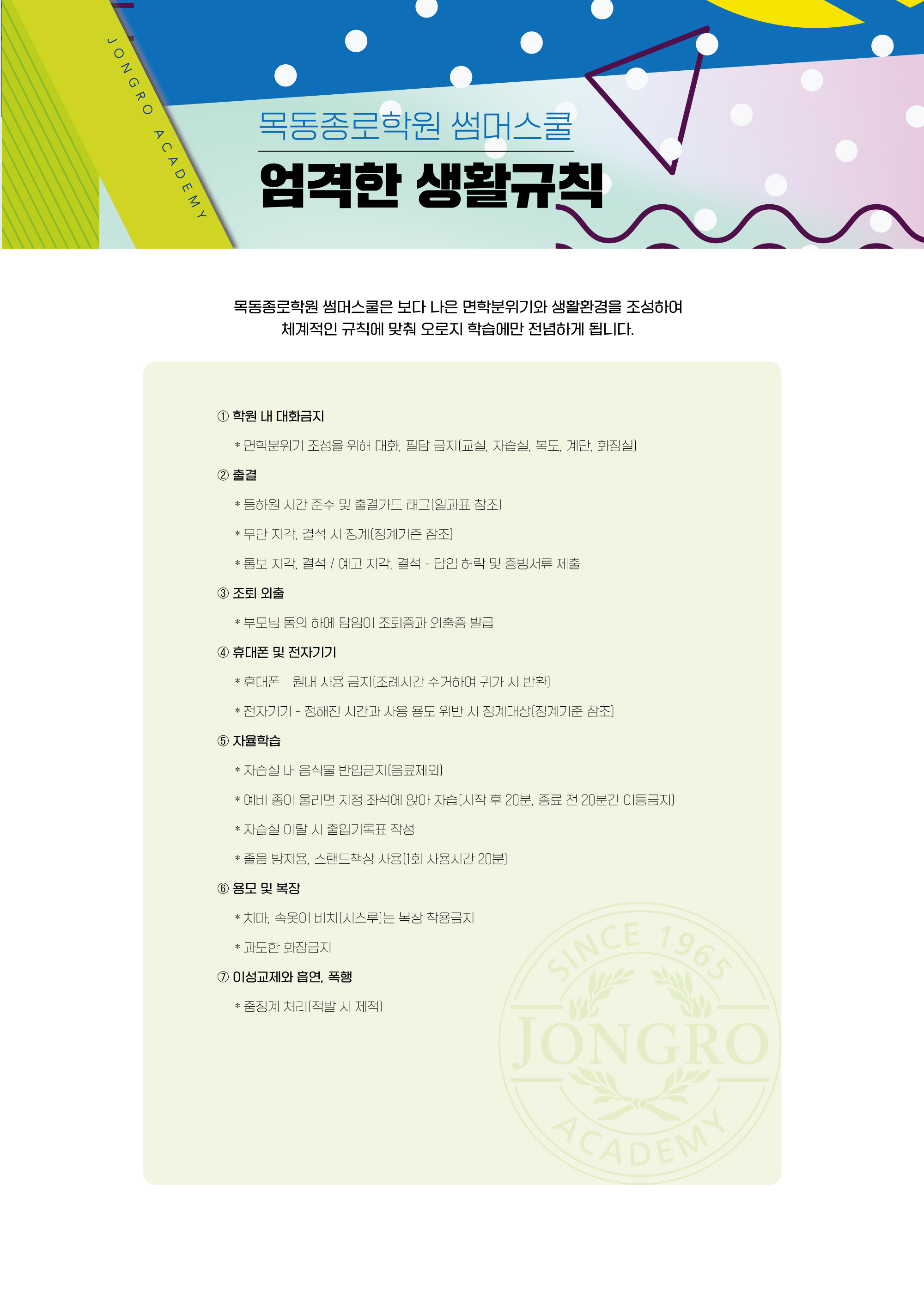 JONGRO ACADEMY

목동종로학원 썸머스쿨

엄격한 생활규칙

목동종로학원 썸머스쿨은 보다 나은 면학분위기와 생활환경을 조성하여 체계적인 규칙에 맞춰 오로지 학습에만 전념하게 됩니다.

① 학원 내 대화금지

* 면학분위기 조성을 위해 대화, 필담 금지(교실, 자습실, 복도, 계단, 화장실)

② 출결

* 등하원 시간 준수 및 출결카드 태그(일과표 참조)

* 무단 지각, 결석 시 징계(징계기준 참조)

* 통보 지각, 결석 / 예고 지각, 결석 - 담임 허락 및 증빙서류 제출

③ 조퇴 외출

* 부모님 동의 하에 담임이 조퇴증과 외출증 발급

④ 휴대폰 및 전자기기

* 휴대폰 - 원내 사용 금지(조례시간 수거하여 귀가 시 반환)

* 전자기기 - 정해진 시간과 사용 용도 위반 시 징계대상(징계기준 참조)

⑤ 자율학습

* 자습실 내 음식물 반입금지(음료제외)

* 예비 종이 울리면 지정 좌석에 앉아 자습(시작 후 20분, 종료 전 20분간 이동금지)

* 자습실 이탈 시 출입기록표 작성

* 졸음 방지용, 스탠드책상 사용(1회 사용시간 20분)

⑥ 용모 및 복장

* 치마, 속옷이 비치(시스루)는 복장 착용금지

* 과도한 화장금지

⑦ 이성교제와 흡연, 폭행

* 중징계 처리(적발 시 제적)

SINCE 1965 JONGRO ACADEMY